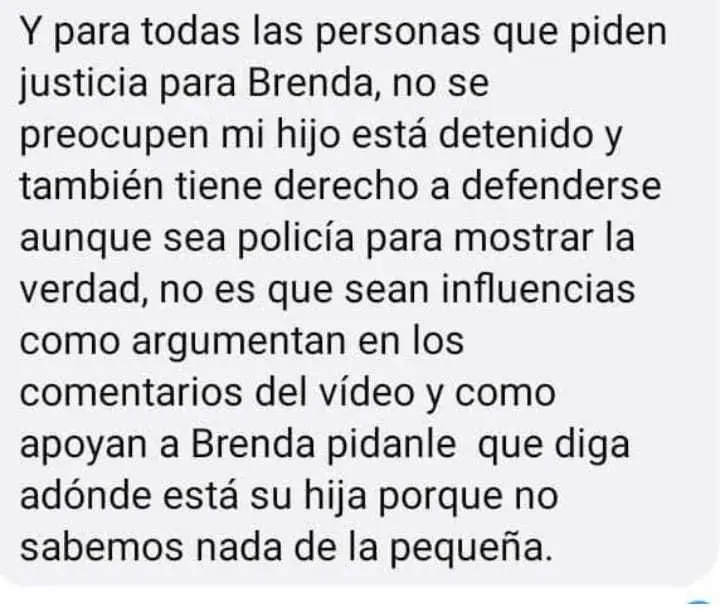 Y para todas las personas que piden justicia para Brenda, no se preocupen mi hijo está detenido y también tiene derecho a defenderse aunque sea policía para mostrar la verdad, no es que sean influencias como argumentan en los comentarios del vídeo y como apoyan a Brenda pidanle que diga adónde está su hija porque no sabemos nada de la pequeña.